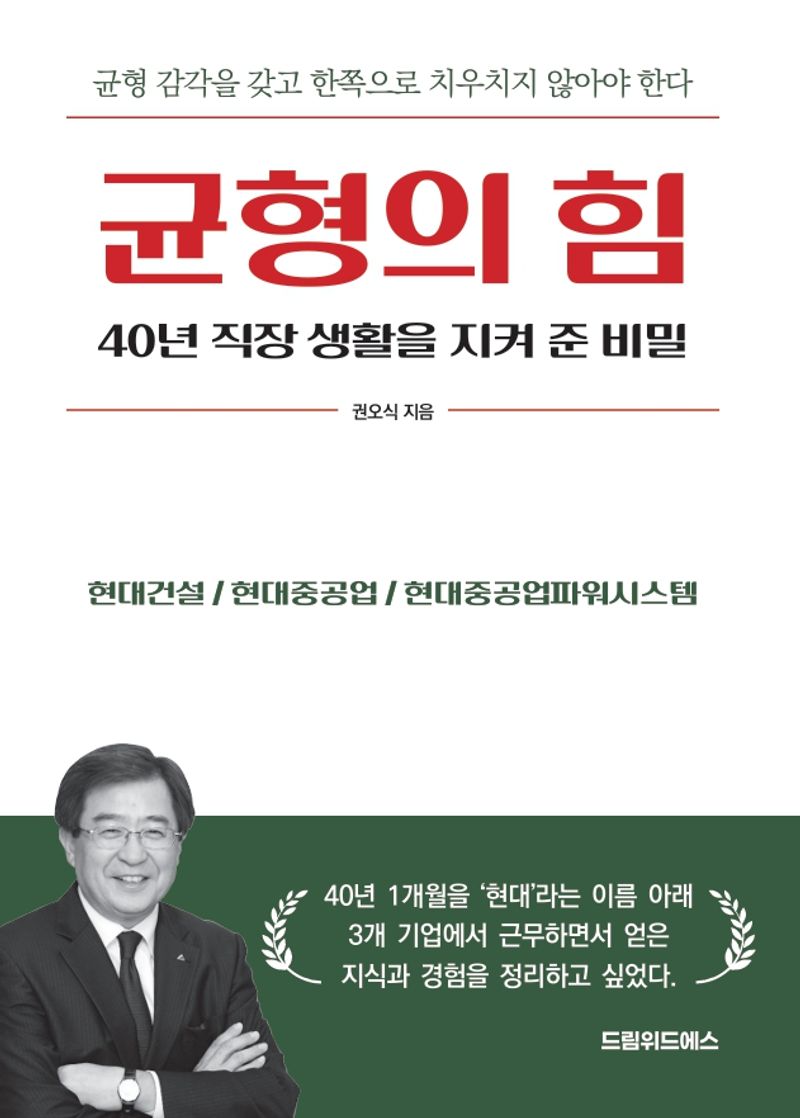 균형 감각을 갖고 한쪽으로 치우치지 않아야 한다

균형의 힘

40년 직장 생활을 지켜 준 비밀

권오식 지음

현대건설 / 현대중공업 / 현대중공업파워시스템

40년 1개월을 '현대'라는 이름 아래 3개 기업에서 근무하면서 얻은 지식과 경험을 정리하고 싶었다.

드림위드에스